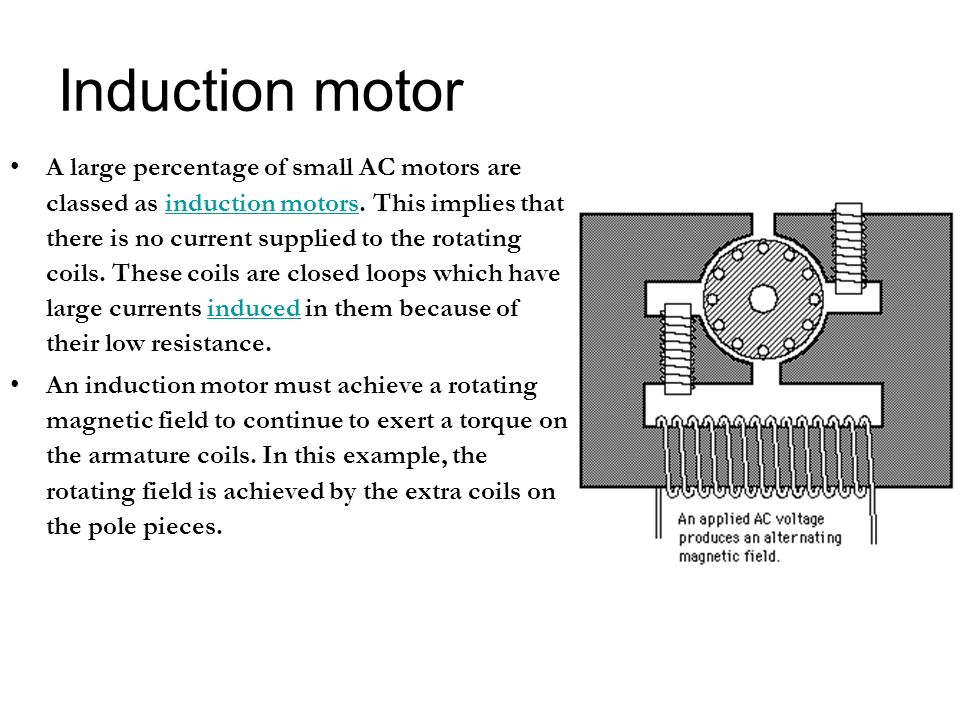 Induction motor

• A large percentage of small AC motors are classed as induction motors. This implies that there is no current supplied to the rotating coils. These coils are closed loops which have large currents induced in them because of their low resistance.

• An induction motor must achieve a rotating magnetic field to continue to exert a torque on the armature coils. In this example, the rotating field is achieved by the extra coils on the pole pieces.

An applied AC voltage produces an alternating magnetic field.